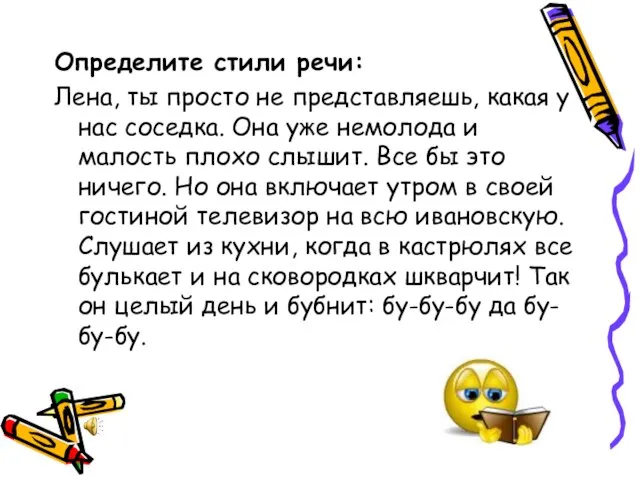 Определите стили речи:
Лена, ты просто не представляешь, какая у нас соседка. Она уже немолода и малость плохо слышит. Все бы это ничего. Но она включает утром в своей гостиной телевизор на всю ивановскую. Слушает из кухни, когда в кастрюлях все булькает и на сковородках шкварчит! Так он целый день и бубнит: бу-бу-бу да бу-бу-бу.